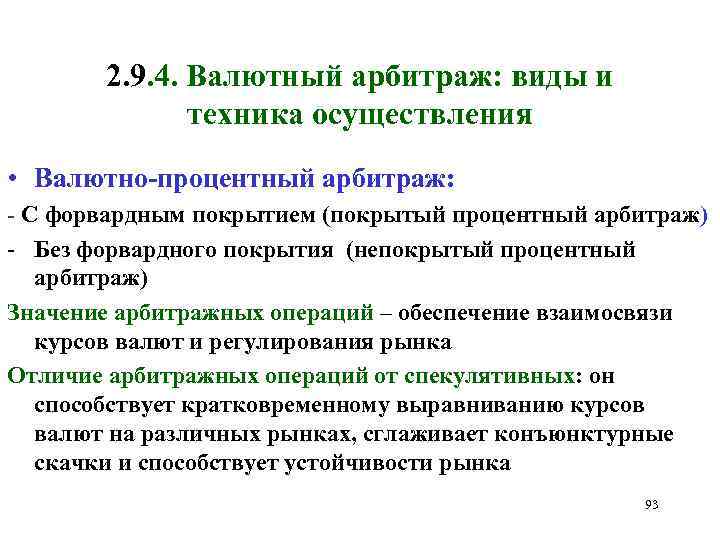 2.9.4. Валютный арбитраж: виды и техника осуществления

• Валютно-процентный арбитраж:

- С форвардным покрытием (покрытый процентный арбитраж)

- Без форвардного покрытия (непокрытый процентный арбитраж)

Значение арбитражных операций – обеспечение взаимосвязи курсов валют и регулирования рынка

Отличие арбитражных операций от спекулятивных: он способствует кратковременному выравниванию курсов валют на различных рынках, сглаживает конъюнктурные скачки и способствует устойчивости рынка

93